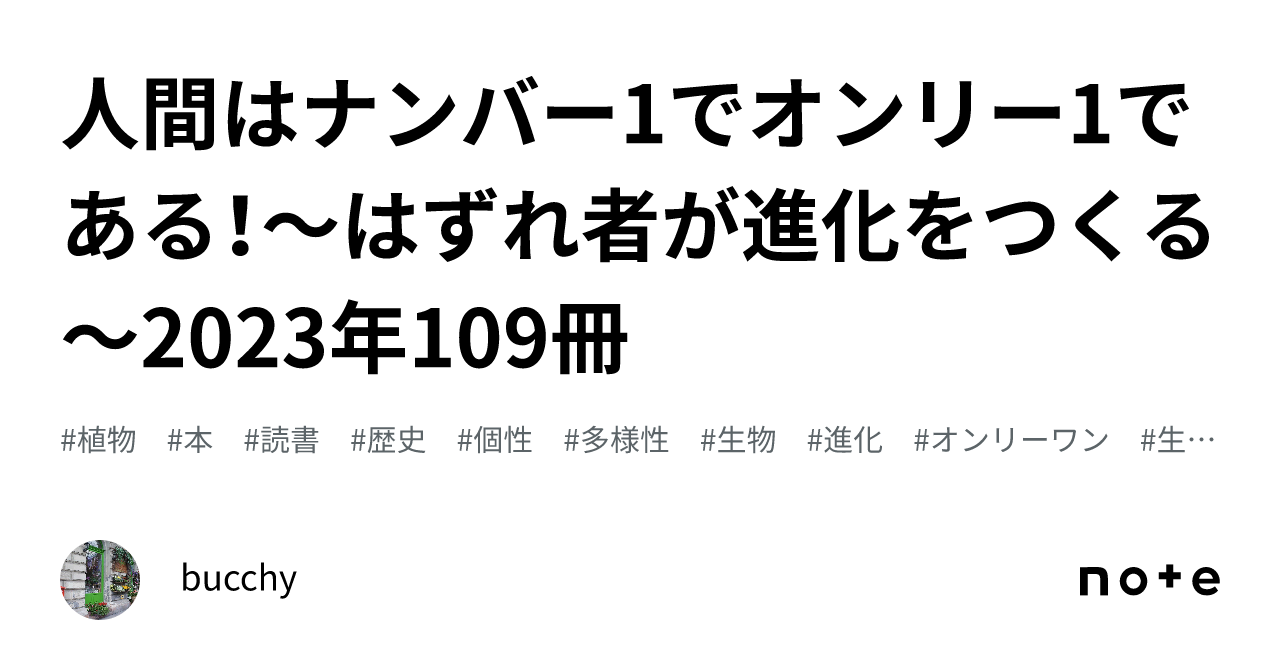 人間はナンバー1でオンリー1である！〜はずれ者が進化をつくる〜2023年109冊

#植物 #本 #読書 #歴史 #個性 #多様性 #生物 #進化 #オンリーワン #生…

bucchy

note